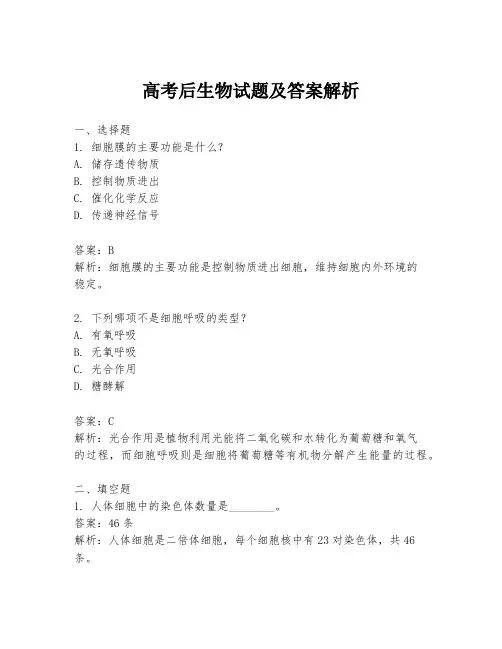 高考后生物试题及答案解析

一、选择题
1. 细胞膜的主要功能是什么?
A. 储存遗传物质
B. 控制物质进出
C. 催化化学反应
D. 传递神经信号

答案：B
解析：细胞膜的主要功能是控制物质进出细胞，维持细胞内外环境的稳定。

2. 下列哪项不是细胞呼吸的类型?
A. 有氧呼吸
B. 无氧呼吸
C. 光合作用
D. 糖酵解

答案：C
解析：光合作用是植物利用光能将二氧化碳和水转化为葡萄糖和氧气的过程，而细胞呼吸则是细胞将葡萄糖等有机物分解产生能量的过程。

二、填空题
1. 人体细胞中的染色体数量是________。
答案：46 条
解析：人体细胞是二倍体细胞，每个细胞核中有 23 对染色体，共 46 条。